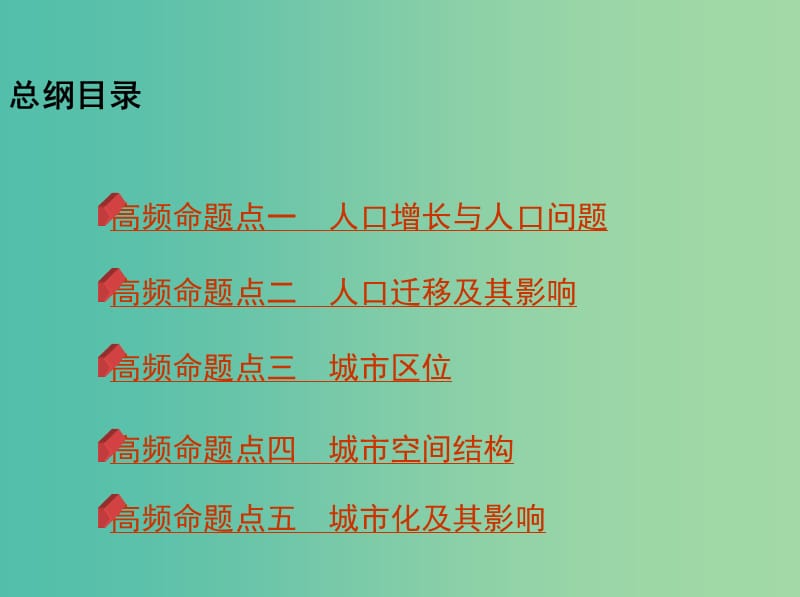 总纲目录

高频命题点一　人口增长与人口问题

高频命题点二　人口迁移及其影响

高频命题点三　城市区位

高频命题点四　城市空间结构

高频命题点五　城市化及其影响